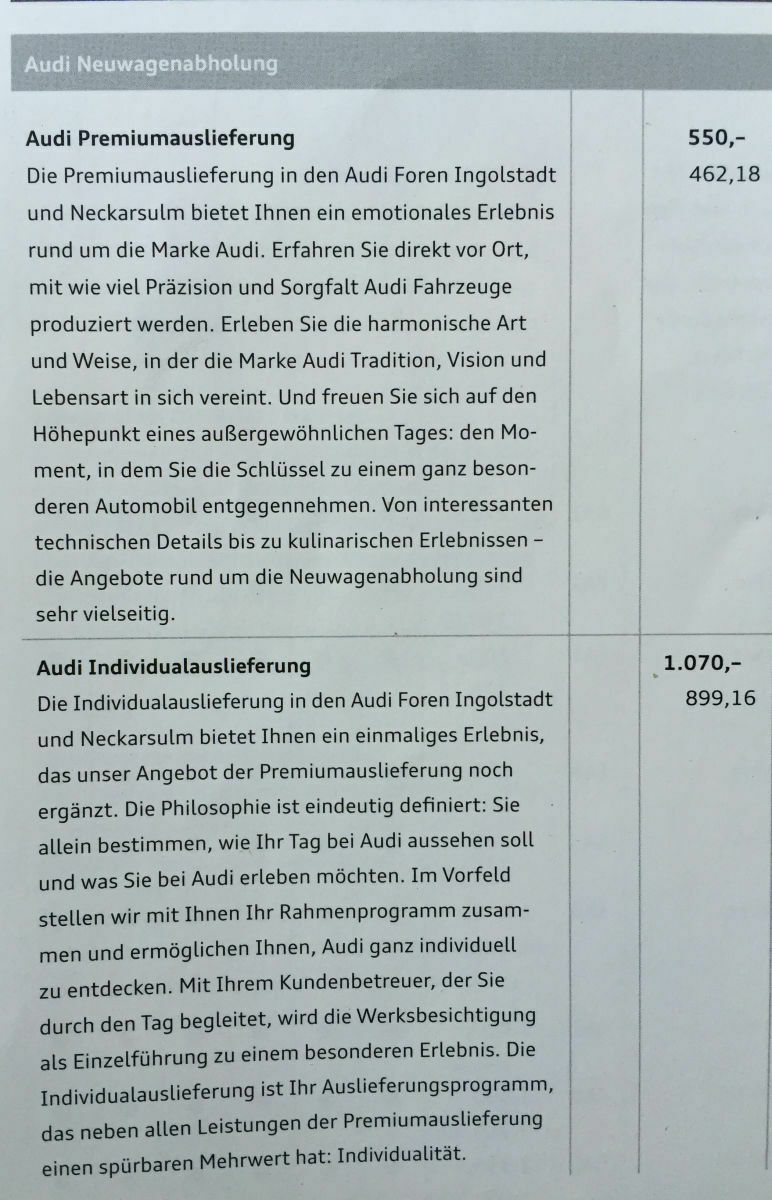 Audi Neuwagenabholung

| | | |
|---|---|---|
| **Audi Premiumauslieferung** Die Premiumauslieferung in den Audi Foren Ingolstadt und Neckarsulm bietet Ihnen ein emotionales Erlebnis rund um die Marke Audi. Erfahren Sie direkt vor Ort, mit wie viel Präzision und Sorgfalt Audi Fahrzeuge produziert werden. Erleben Sie die harmonische Art und Weise, in der die Marke Audi Tradition, Vision und Lebensart in sich vereint. Und freuen Sie sich auf den Höhepunkt eines außergewöhnlichen Tages: den Moment, in dem Sie die Schlüssel zu einem ganz besonderen Automobil entgegennehmen. Von interessanten technischen Details bis zu kulinarischen Erlebnissen – die Angebote rund um die Neuwagenabholung sind sehr vielseitig. | | **550,–** 462,18 |
| **Audi Individualauslieferung** Die Individualauslieferung in den Audi Foren Ingolstadt und Neckarsulm bietet Ihnen ein einmaliges Erlebnis, das unser Angebot der Premiumauslieferung noch ergänzt. Die Philosophie ist eindeutig definiert: Sie allein bestimmen, wie Ihr Tag bei Audi aussehen soll und was Sie bei Audi erleben möchten. Im Vorfeld stellen wir mit Ihnen Ihr Rahmenprogramm zusammen und ermöglichen Ihnen, Audi ganz individuell zu entdecken. Mit Ihrem Kundenbetreuer, der Sie durch den Tag begleitet, wird die Werksbesichtigung als Einzelführung zu einem besonderen Erlebnis. Die Individualauslieferung ist Ihr Auslieferungsprogramm, das neben allen Leistungen der Premiumauslieferung einen spürbaren Mehrwert hat: Individualität. | | **1.070,–** 899,16 |